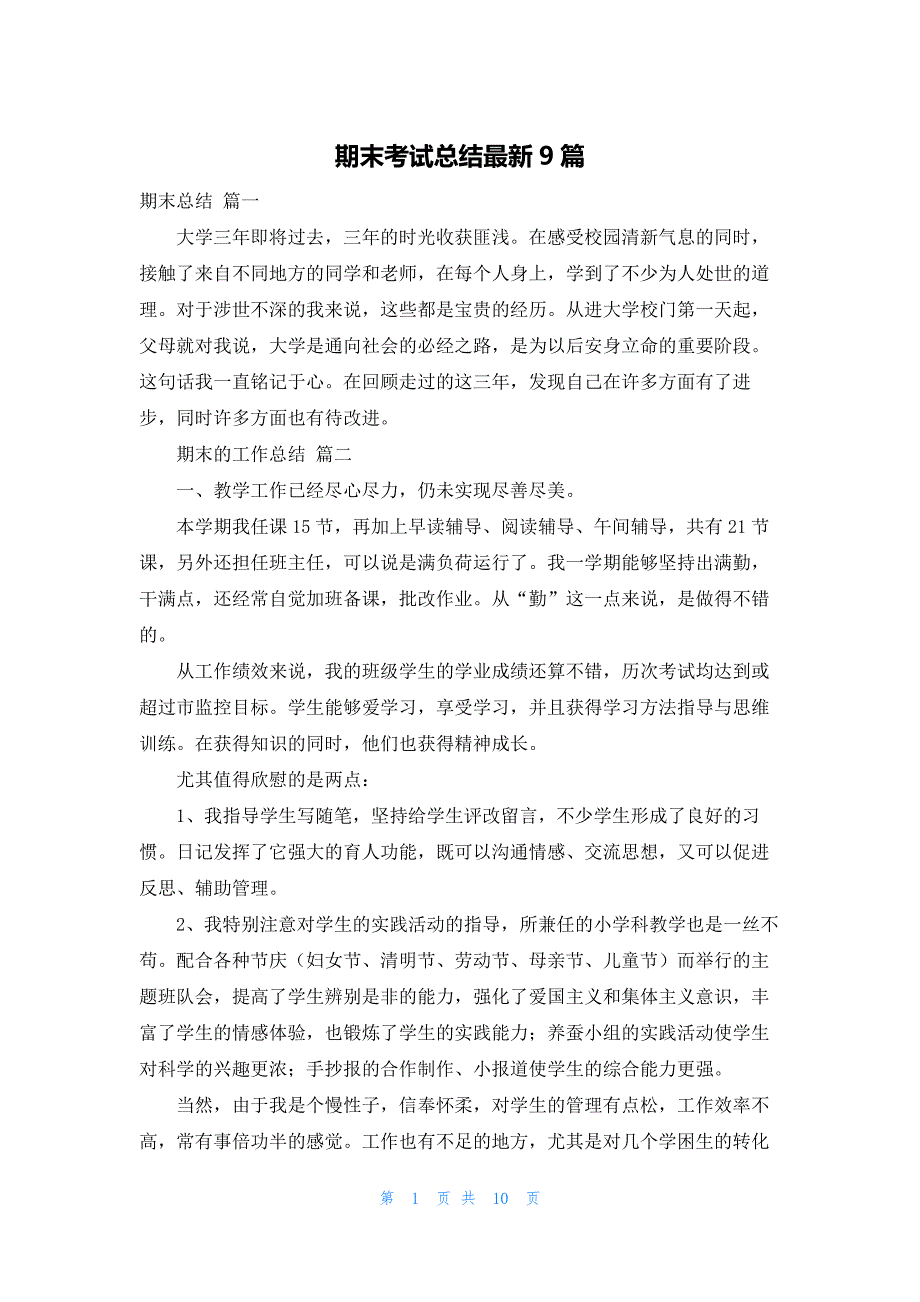 期末考试总结最新9篇

期末总结 篇一

大学三年即将过去，三年的时光收获匪浅。在感受校园清新气息的同时，接触了来自不同地方的同学和老师，在每个人身上，学到了不少为人处世的道理。对于涉世不深的我来说，这些都是宝贵的经历。从进大学校门第一天起，父母就对我说，大学是通向社会的必经之路，是为以后安身立命的重要阶段。这句话我一直铭记于心。在回顾走过的这三年，发现自己在许多方面有了进步，同时许多方面也有待改进。

期末的工作总结 篇二

一、教学工作已经尽心尽力，仍未实现尽善尽美。

本学期我任课15节，再加上早读辅导、阅读辅导、午间辅导，共有21节课，另外还担任班主任，可以说是满负荷运行了。我一学期能够坚持出满勤，干满点，还经常自觉加班备课，批改作业。从“勤”这一点来说，是做得不错的。

从工作绩效来说，我的班级学生的学业成绩还算不错，历次考试均达到或超过市监控目标。学生能够爱学习，享受学习，并且获得学习方法指导与思维训练。在获得知识的同时，他们也获得精神成长。

尤其值得欣慰的是两点：

1、我指导学生写随笔，坚持给学生评改留言，不少学生形成了良好的习惯。日记发挥了它强大的育人功能，既可以沟通情感、交流思想，又可以促进反思、辅助管理。

2、我特别注意对学生的实践活动的指导，所兼任的小学科教学也是一丝不苟。配合各种节庆（妇女节、清明节、劳动节、母亲节、儿童节）而举行的主题班队会，提高了学生辨别是非的能力，强化了爱国主义和集体主义意识，丰富了学生的情感体验，也锻炼了学生的实践能力；养蚕小组的实践活动使学生对科学的兴趣更浓；手抄报的合作制作、小报道使学生的综合能力更强。

当然，由于我是个慢性子，信奉怀柔，对学生的管理有点松，工作效率不高，常有事倍功半的感觉。工作也有不足的地方，尤其是对几个学困生的转化

第 1 页 共 10 页